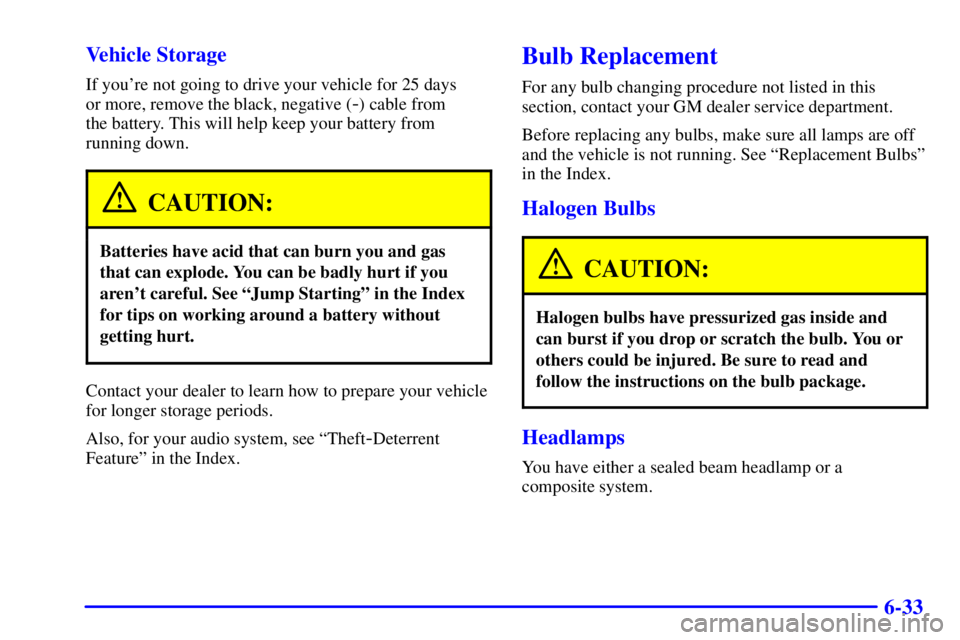 Vehicle Storage

If you're not going to drive your vehicle for 25 days or more, remove the black, negative (-) cable from the battery. This will help keep your battery from running down.

CAUTION:

Batteries have acid that can burn you and gas that can explode. You can be badly hurt if you aren't careful. See "Jump Starting" in the Index for tips on working around a battery without getting hurt.

Contact your dealer to learn how to prepare your vehicle for longer storage periods.

Also, for your audio system, see "Theft-Deterrent Feature" in the Index.

Bulb Replacement

For any bulb changing procedure not listed in this section, contact your GM dealer service department.

Before replacing any bulbs, make sure all lamps are off and the vehicle is not running. See "Replacement Bulbs" in the Index.

Halogen Bulbs

CAUTION:

Halogen bulbs have pressurized gas inside and can burst if you drop or scratch the bulb. You or others could be injured. Be sure to read and follow the instructions on the bulb package.

Headlamps

You have either a sealed beam headlamp or a composite system.

6-33

carmanualsonline.info